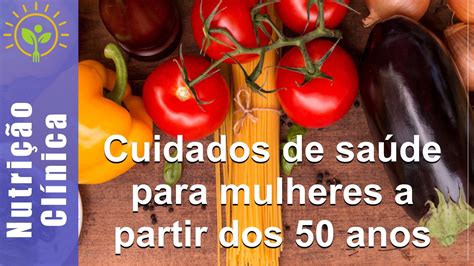 Nutrição Clínica

Cuidados de saúde para mulheres a partir dos 50 anos